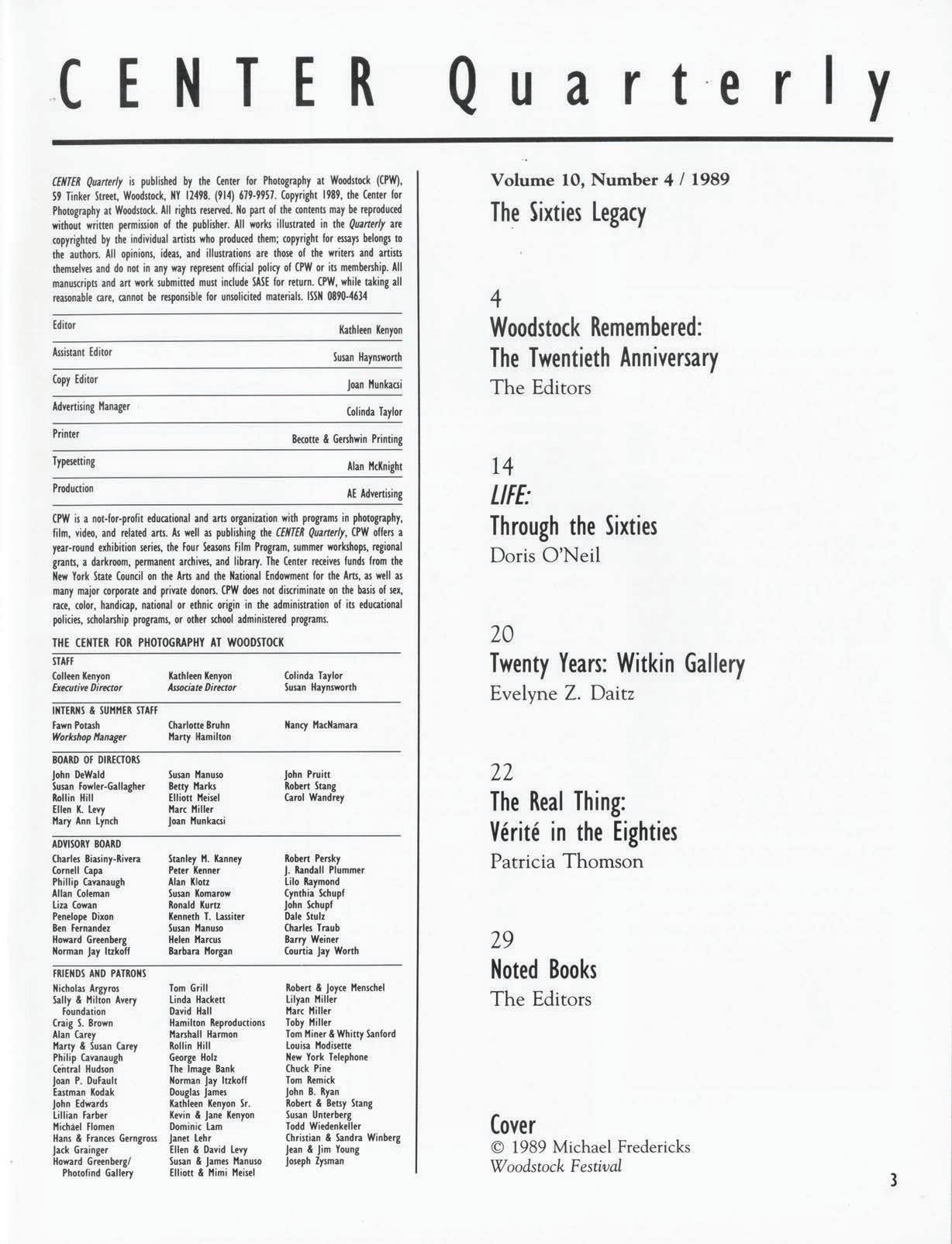 CENTER Quarterly

CENTER Quarterly is published by the Center for Photography at Woodstock (CPW), 59 Tinker Street, Woodstock, NY 12498. (914) 679-9957. Copyright 1989, the Center for Photography at Woodstock. All rights reserved. No part of the contents may be reproduced without written permission of the publisher. All works illustrated in the Quarterly are copyrighted by the individual artists who produced them; copyright for essays belongs to the authors. All opinions, ideas, and illustrations are those of the writers and artists themselves and do not in any way represent official policy of CPW or its membership. All manuscripts and art work submitted must include SASE for return. CPW, while taking all reasonable care, cannot be responsible for unsolicited materials. ISSN 0890-4634

| | |
|---|---|
| Editor | Kathleen Kenyon |
| Assistant Editor | Susan Haynsworth |
| Copy Editor | Joan Munkacsi |
| Advertising Manager | Colinda Taylor |
| Printer | Becotte & Gershwin Printing |
| Typesetting | Alan McKnight |
| Production | AE Advertising |

CPW is a not-for-profit educational and arts organization with programs in photography, film, video, and related arts. As well as publishing the CENTER Quarterly, CPW offers a year-round exhibition series, the Four Seasons Film Program, summer workshops, regional grants, a darkroom, permanent archives, and library. The Center receives funds from the New York State Council on the Arts and the National Endowment for the Arts, as well as many major corporate and private donors. CPW does not discriminate on the basis of sex, race, color, handicap, national or ethnic origin in the administration of its educational policies, scholarship programs, or other school administered programs.

THE CENTER FOR PHOTOGRAPHY AT WOODSTOCK

STAFF
Colleen Kenyon
Executive Director
Kathleen Kenyon
Associate Director
Colinda Taylor
Susan Haynsworth

INTERNS & SUMMER STAFF
Fawn Potash
Workshop Manager
Charlotte Bruhn
Marty Hamilton
Nancy MacNamara

BOARD OF DIRECTORS
John DeWald
Susan Fowler-Gallagher
Rollin Hill
Ellen K. Levy
Mary Ann Lynch
Susan Manuso
Betty Marks
Elliott Meisel
Marc Miller
Joan Munkacsi
John Pruitt
Robert Stang
Carol Wandrey

ADVISORY BOARD
Charles Biasiny-Rivera
Cornell Capa
Phillip Cavanaugh
Allan Coleman
Liza Cowan
Penelope Dixon
Ben Fernandez
Howard Greenberg
Norman Jay Itzkoff
Stanley M. Kanney
Peter Kenner
Alan Klotz
Susan Komarow
Ronald Kurtz
Kenneth T. Lassiter
Susan Manuso
Helen Marcus
Barbara Morgan
Robert Persky
J. Randall Plummer
Lilo Raymond
Cynthia Schupf
John Schupf
Dale Stulz
Charles Traub
Barry Weiner
Courtia Jay Worth

FRIENDS AND PATRONS
Nicholas Argyros
Sally & Milton Avery Foundation
Craig S. Brown
Alan Carey
Marty & Susan Carey
Philip Cavanaugh
Central Hudson
Joan P. DuFault
Eastman Kodak
John Edwards
Lillian Farber
Michael Flomen
Hans & Frances Gerngross
Jack Grainger
Howard Greenberg/ Photofind Gallery
Tom Grill
Linda Hackett
David Hall
Hamilton Reproductions
Marshall Harmon
Rollin Hill
George Holz
The Image Bank
Norman Jay Itzkoff
Douglas James
Kathleen Kenyon Sr.
Kevin & Jane Kenyon
Dominic Lam
Janet Lehr
Ellen & David Levy
Susan & James Manuso
Elliott & Mimi Meisel
Robert & Joyce Menschel
Lilyan Miller
Marc Miller
Toby Miller
Tom Miner & Whitty Sanford
Louisa Modisette
New York Telephone
Chuck Pine
Tom Remick
John B. Ryan
Robert & Betsy Stang
Susan Unterberg
Todd Wiedenkeller
Christian & Sandra Winberg
Jean & Jim Young
Joseph Zysman

Volume 10, Number 4 / 1989
The Sixties Legacy

4
Woodstock Remembered: The Twentieth Anniversary
The Editors

14
LIFE: Through the Sixties
Doris O'Neil

20
Twenty Years: Witkin Gallery
Evelyne Z. Daitz

22
The Real Thing: Vérité in the Eighties
Patricia Thomson

29
Noted Books
The Editors

Cover
© 1989 Michael Fredericks
Woodstock Festival

3